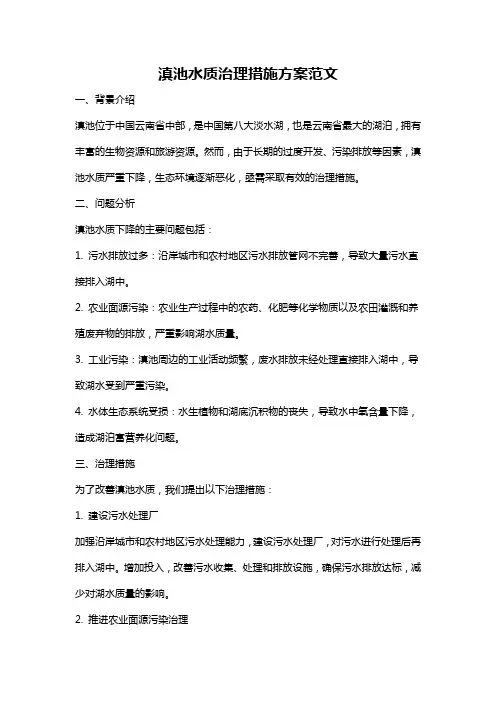 滇池水质治理措施方案范文

一、背景介绍

滇池位于中国云南省中部，是中国第八大淡水湖，也是云南省最大的湖泊，拥有丰富的生物资源和旅游资源。然而，由于长期的过度开发、污染排放等因素，滇池水质严重下降，生态环境逐渐恶化，亟需采取有效的治理措施。

二、问题分析

滇池水质下降的主要问题包括：

1. 污水排放过多：沿岸城市和农村地区污水排放管网不完善，导致大量污水直接排入湖中。

2. 农业面源污染：农业生产过程中的农药、化肥等化学物质以及农田灌溉和养殖废弃物的排放，严重影响湖水质量。

3. 工业污染：滇池周边的工业活动频繁，废水排放未经处理直接排入湖中，导致湖水受到严重污染。

4. 水体生态系统受损：水生植物和湖底沉积物的丧失，导致水中氧含量下降，造成湖泊富营养化问题。

三、治理措施

为了改善滇池水质，我们提出以下治理措施：

1. 建设污水处理厂

加强沿岸城市和农村地区污水处理能力，建设污水处理厂，对污水进行处理后再排入湖中。增加投入，改善污水收集、处理和排放设施，确保污水排放达标，减少对湖水质量的影响。

2. 推进农业面源污染治理